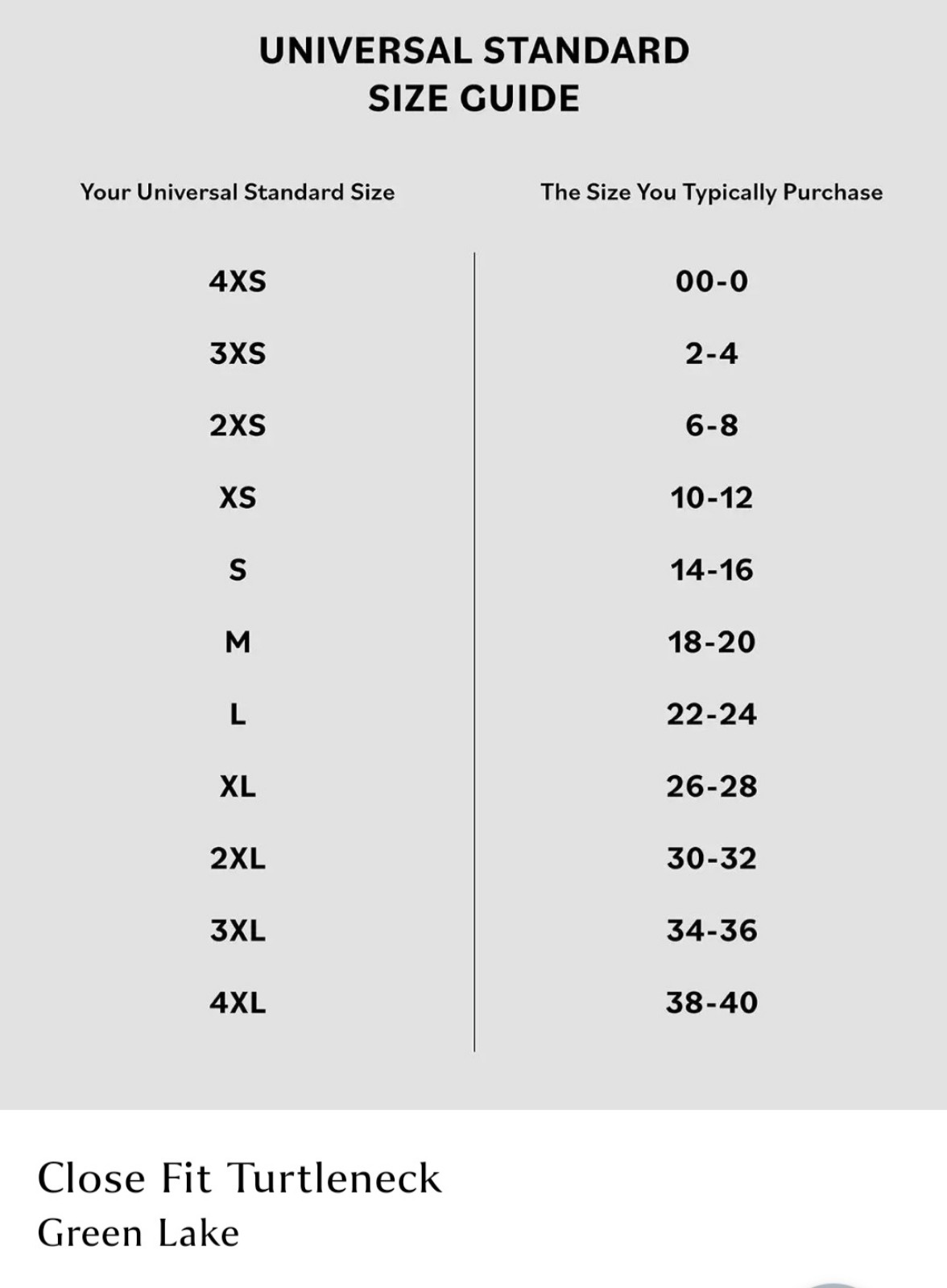 UNIVERSAL STANDARD
SIZE GUIDE

| Your Universal Standard Size | The Size You Typically Purchase |
|---|---|
| 4XS | 00-0 |
| 3XS | 2-4 |
| 2XS | 6-8 |
| XS | 10-12 |
| S | 14-16 |
| M | 18-20 |
| L | 22-24 |
| XL | 26-28 |
| 2XL | 30-32 |
| 3XL | 34-36 |
| 4XL | 38-40 |

Close Fit Turtleneck
Green Lake